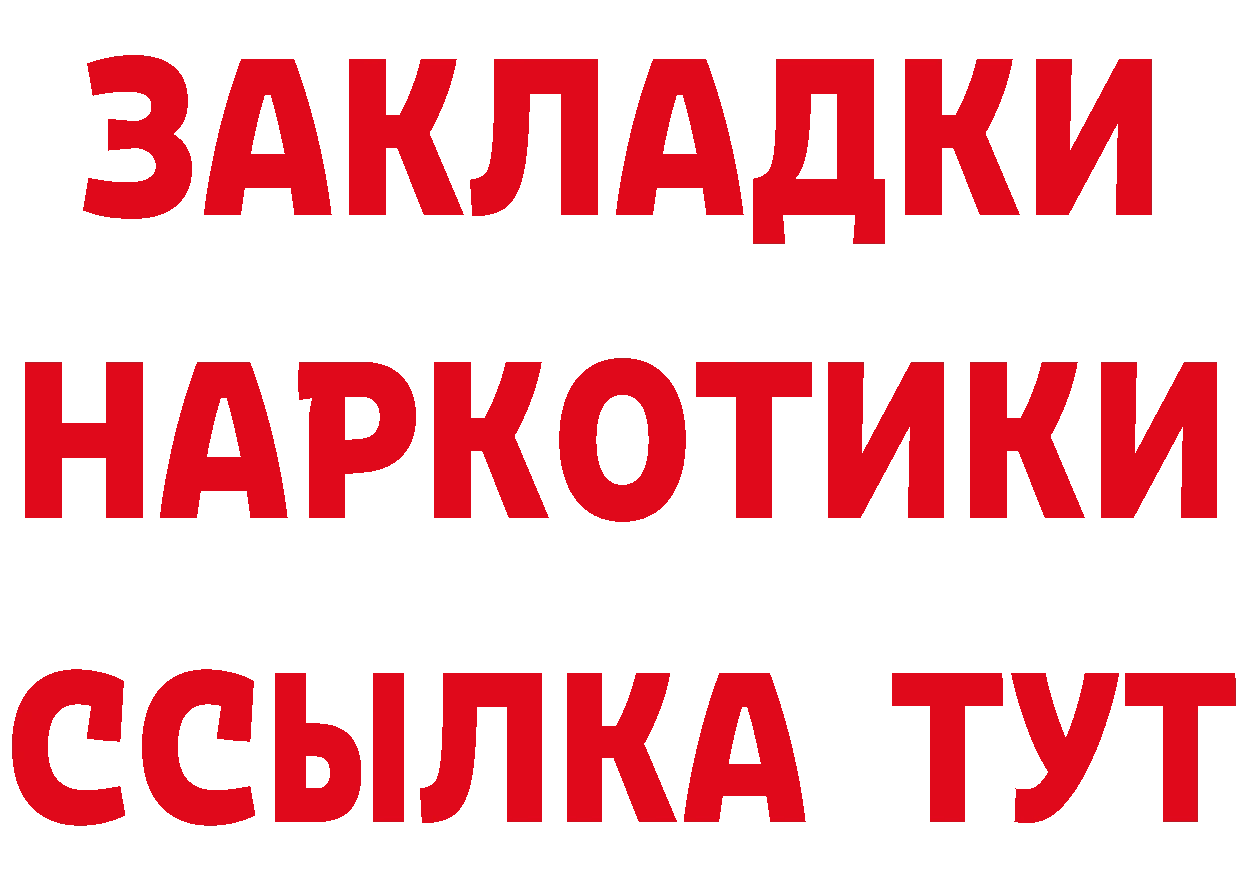 ЗАКЛАДКИ НАРКОТИКИ ССЫЛКА ТУТ